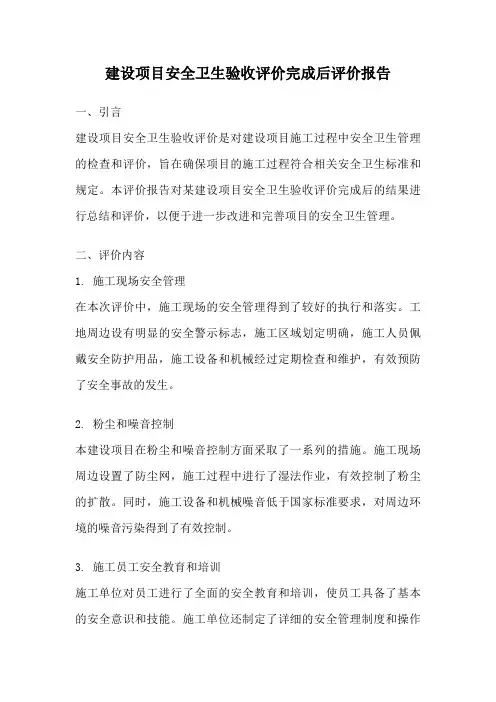 建设项目安全卫生验收评价完成后评价报告

一、引言

建设项目安全卫生验收评价是对建设项目施工过程中安全卫生管理的检查和评价，旨在确保项目的施工过程符合相关安全卫生标准和规定。本评价报告对某建设项目安全卫生验收评价完成后的结果进行总结和评价，以便于进一步改进和完善项目的安全卫生管理。

二、评价内容

1. 施工现场安全管理

在本次评价中，施工现场的安全管理得到了较好的执行和落实。工地周边设有明显的安全警示标志，施工区域划定明确，施工人员佩戴安全防护用品，施工设备和机械经过定期检查和维护，有效预防了安全事故的发生。

2. 粉尘和噪音控制

本建设项目在粉尘和噪音控制方面采取了一系列的措施。施工现场周边设置了防尘网，施工过程中进行了湿法作业，有效控制了粉尘的扩散。同时，施工设备和机械噪音低于国家标准要求，对周边环境的噪音污染得到了有效控制。

3. 施工员工安全教育和培训

施工单位对员工进行了全面的安全教育和培训，使员工具备了基本的安全意识和技能。施工单位还制定了详细的安全管理制度和操作